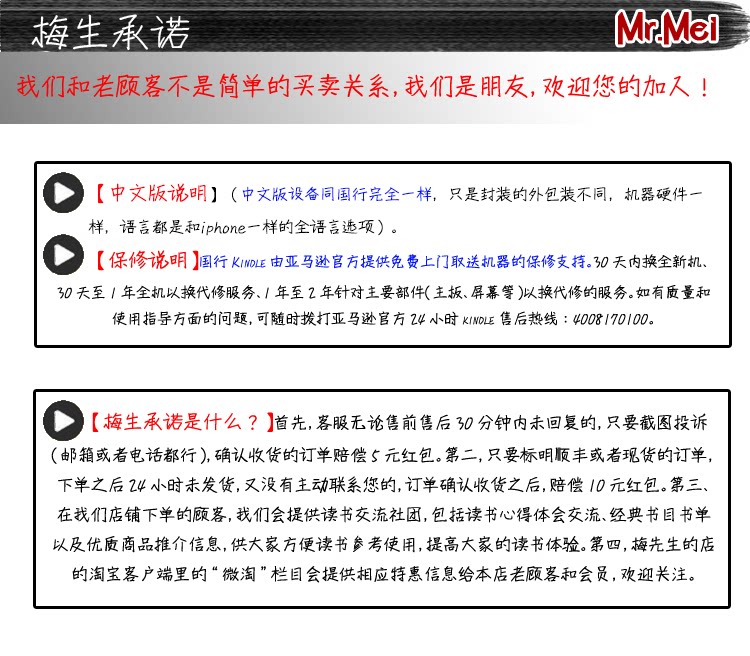 梅生承诺

Mr.Mei

我们和老顾客不是简单的买卖关系，我们是朋友，欢迎您的加入！

【中文版说明】（中文版设备同国行完全一样，只是封装的外包装不同，机器硬件一样，语言都是和iphone一样的全语言选项）。

【保修说明】国行KINDLE由亚马逊官方提供免费上门取送机器的保修支持。30天内换全新机、30天至1年全机以换代修服务、1年至2年针对主要部件（主板、屏幕等）以换代修的服务。如有质量和使用指导方面的问题，可随时拨打亚马逊官方24小时KINDLE售后热线：4008170100。

【梅生承诺是什么？】首先，客服无论售前售后30分钟内未回复的，只要截图投诉（邮箱或者电话都行），确认收货的订单赔偿5元红包。第二，只要标明顺丰或者现货的订单，下单之后24小时未发货，又没有主动联系您的，订单确认收货之后，赔偿10元红包。第三、在我们店铺下单的顾客，我们会提供读书交流社团，包括读书心得体会交流、经典书目书单以及优质商品推介信息，供大家方便读书参考使用，提高大家的读书体验。第四，梅先生的店的淘宝客户端里的“微淘”栏目会提供相应特惠信息给本店老顾客和会员，欢迎关注。